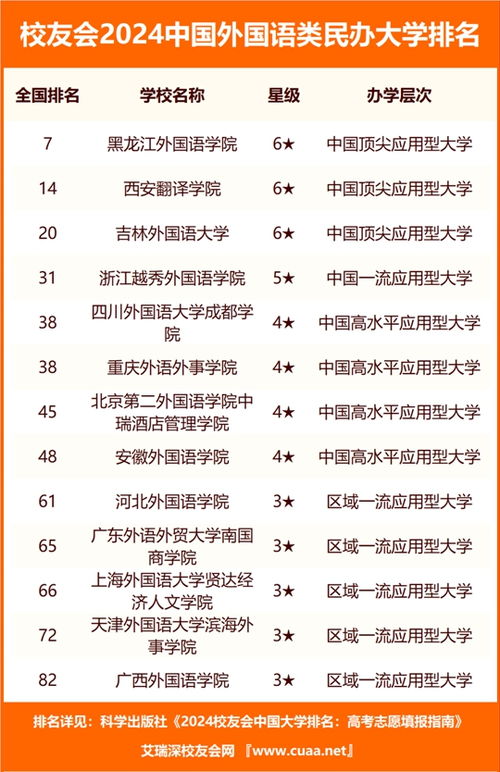 校友会2024中国外国语类民办大学排名

| 全国排名 | 学校名称 | 星级 | 办学层次 |
|---|---|---|---|
| 7 | 黑龙江外国语学院 | 6★ | 中国顶尖应用型大学 |
| 14 | 西安翻译学院 | 6★ | 中国顶尖应用型大学 |
| 20 | 吉林外国语大学 | 6★ | 中国顶尖应用型大学 |
| 31 | 浙江越秀外国语学院 | 5★ | 中国一流应用型大学 |
| 38 | 四川外国语大学成都学院 | 4★ | 中国高水平应用型大学 |
| 38 | 重庆外语外事学院 | 4★ | 中国高水平应用型大学 |
| 45 | 北京第二外国语学院中瑞酒店管理学院 | 4★ | 中国高水平应用型大学 |
| 48 | 安徽外国语学院 | 4★ | 中国高水平应用型大学 |
| 61 | 河北外国语学院 | 3★ | 区域一流应用型大学 |
| 65 | 广东外语外贸大学南国商学院 | 3★ | 区域一流应用型大学 |
| 66 | 上海外国语大学贤达经济人文学院 | 3★ | 区域一流应用型大学 |
| 72 | 天津外国语大学滨海外事学院 | 3★ | 区域一流应用型大学 |
| 82 | 广西外国语学院 | 3★ | 区域一流应用型大学 |

排名详见：科学出版社《2024校友会中国大学排名：高考志愿填报指南》

艾瑞深校友会网 『www.cuaa.net』